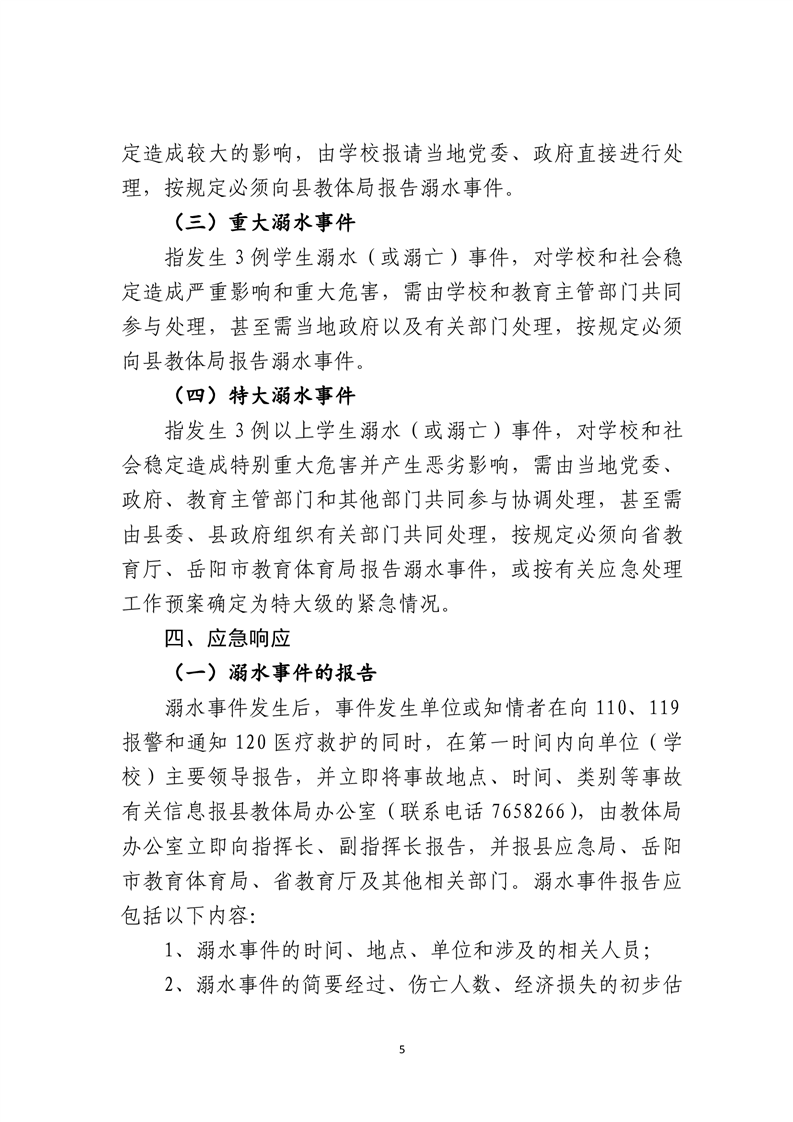 定造成较大的影响，由学校报请当地党委、政府直接进行处理，按规定必须向县教体局报告溺水事件。

（三）重大溺水事件

指发生 3 例学生溺水（或溺亡）事件，对学校和社会稳定造成严重影响和重大危害，需由学校和教育主管部门共同参与处理，甚至需当地政府以及有关部门处理，按规定必须向县教体局报告溺水事件。

（四）特大溺水事件

指发生 3 例以上学生溺水（或溺亡）事件，对学校和社会稳定造成特别重大危害并产生恶劣影响，需由当地党委、政府、教育主管部门和其他部门共同参与协调处理，甚至需由县委、县政府组织有关部门共同处理，按规定必须向省教育厅、岳阳市教育体育局报告溺水事件，或按有关应急处理工作预案确定为特大级的紧急情况。

四、应急响应

（一）溺水事件的报告

溺水事件发生后，事件发生单位或知情者在向 110、119 报警和通知 120 医疗救护的同时，在第一时间内向单位（学校）主要领导报告，并立即将事故地点、时间、类别等事故有关信息报县教体局办公室（联系电话 7658266），由教体局办公室立即向指挥长、副指挥长报告，并报县应急局、岳阳市教育体育局、省教育厅及其他相关部门。溺水事件报告应包括以下内容:

1、溺水事件的时间、地点、单位和涉及的相关人员;

2、溺水事件的简要经过、伤亡人数、经济损失的初步估

5